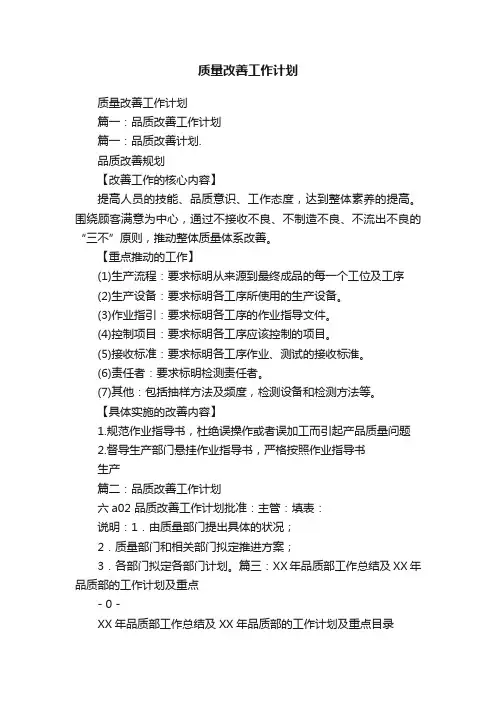 质量改善工作计划

质量改善工作计划

篇一：品质改善工作计划

篇一：品质改善计划.

品质改善规划

【改善工作的核心内容】

提高人员的技能、品质意识、工作态度，达到整体素养的提高。围绕顾客满意为中心，通过不接收不良、不制造不良、不流出不良的“三不”原则，推动整体质量体系改善。

【重点推动的工作】

(1)生产流程：要求标明从来源到最终成品的每一个工位及工序

(2)生产设备：要求标明各工序所使用的生产设备。

(3)作业指引：要求标明各工序的作业指导文件。

(4)控制项目：要求标明各工序应该控制的项目。

(5)接收标准：要求标明各工序作业、测试的接收标准。

(6)责任者：要求标明检测责任者。

(7)其他：包括抽样方法及频度，检测设备和检测方法等。

【具体实施的改善内容】

1.规范作业指导书，杜绝误操作或者误加工而引起产品质量问题

2.督导生产部门悬挂作业指导书，严格按照作业指导书

生产

篇二：品质改善工作计划

六 a02 品质改善工作计划批准：主管：填表：

说明：1．由质量部门提出具体的状况；

2．质量部门和相关部门拟定推进方案；

3．各部门拟定各部门计划。篇三：XX 年品质部工作总结及 XX 年品质部的工作计划及重点

- 0 -

XX 年品质部工作总结及 XX 年品质部的工作计划及重点目录